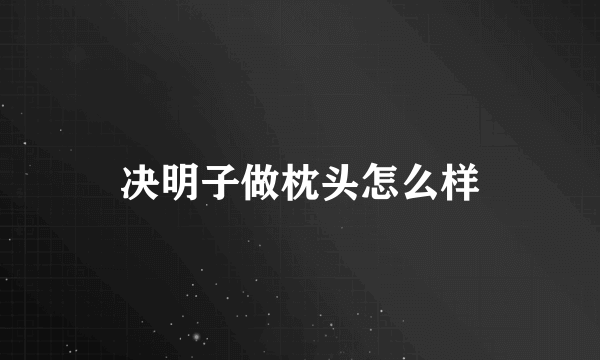 决明子做枕头怎么样